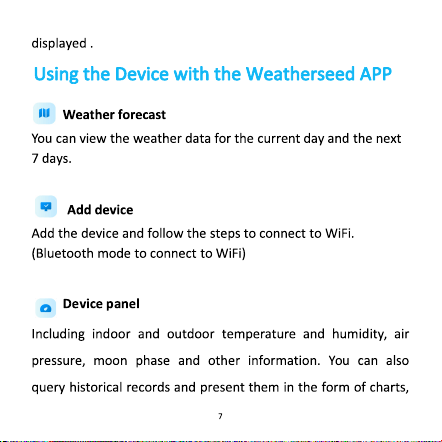 displayed .

Using the Device with the Weatherseed APP

Weather forecast

You can view the weather data for the current day and the next 7 days.

Add device

Add the device and follow the steps to connect to WiFi. (Bluetooth mode to connect to WiFi)

Device panel

Including indoor and outdoor temperature and humidity, air pressure, moon phase and other information. You can also query historical records and present them in the form of charts,

7